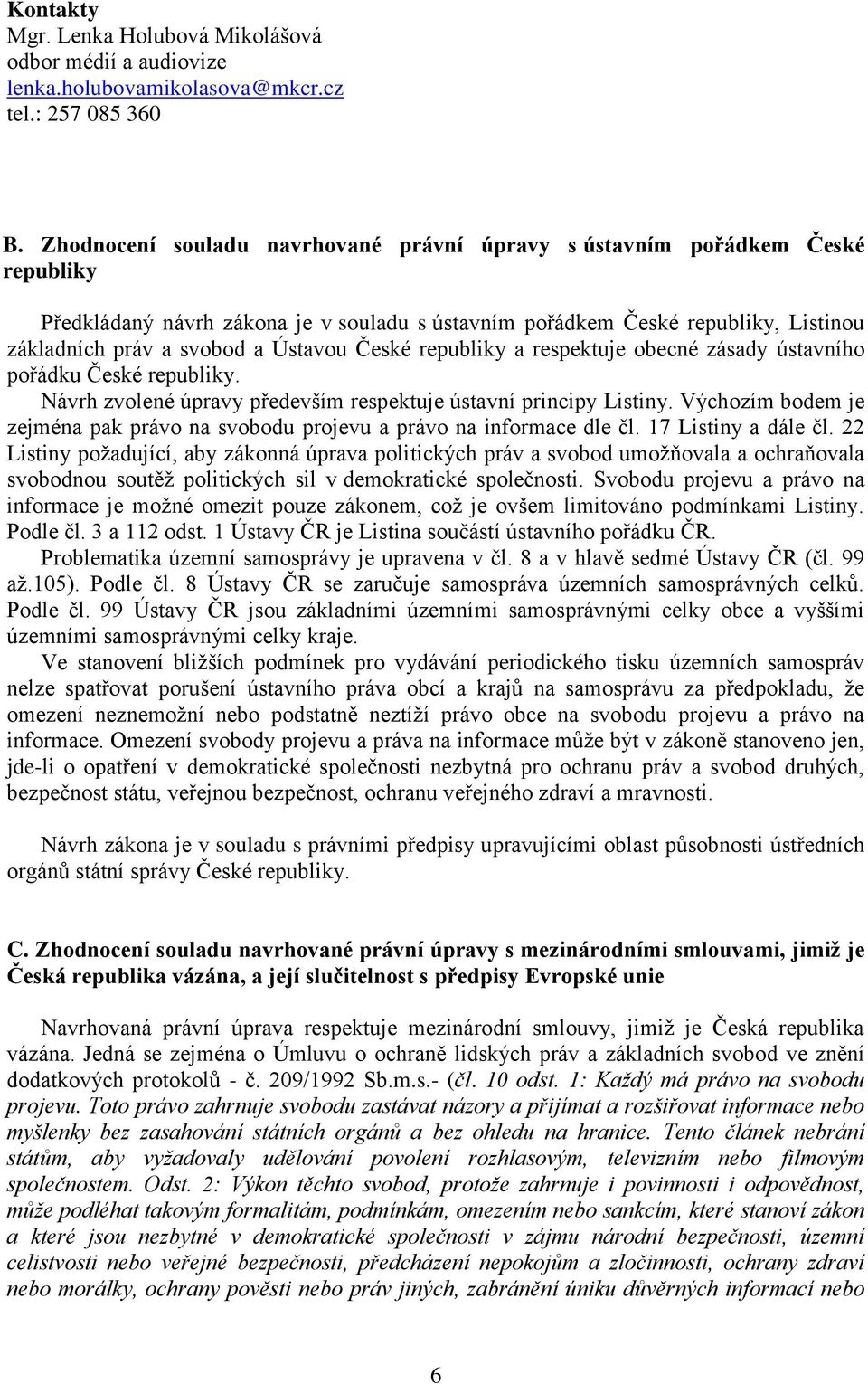 Kontakty
Mgr. Lenka Holubová Mikolášová
odbor médií a audiovize
lenka.holubovamikolasova@mkcr.cz
tel.: 257 085 360

B. Zhodnocení souladu navrhované právní úpravy s ústavním pořádkem České republiky

Předkládaný návrh zákona je v souladu s ústavním pořádkem České republiky, Listinou základních práv a svobod a Ústavou České republiky a respektuje obecné zásady ústavního pořádku České republiky.
Návrh zvolené úpravy především respektuje ústavní principy Listiny. Výchozím bodem je zejména pak právo na svobodu projevu a právo na informace dle čl. 17 Listiny a dále čl. 22 Listiny požadující, aby zákonná úprava politických práv a svobod umožňovala a ochraňovala svobodnou soutěž politických sil v demokratické společnosti. Svobodu projevu a právo na informace je možné omezit pouze zákonem, což je ovšem limitováno podmínkami Listiny. Podle čl. 3 a 112 odst. 1 Ústavy ČR je Listina součástí ústavního pořádku ČR.
Problematika územní samosprávy je upravena v čl. 8 a v hlavě sedmé Ústavy ČR (čl. 99 až.105). Podle čl. 8 Ústavy ČR se zaručuje samospráva územních samosprávných celků. Podle čl. 99 Ústavy ČR jsou základními územními samosprávnými celky obce a vyššími územními samosprávnými celky kraje.
Ve stanovení bližších podmínek pro vydávání periodického tisku územních samospráv nelze spatřovat porušení ústavního práva obcí a krajů na samosprávu za předpokladu, že omezení neznemožní nebo podstatně neztíží právo obce na svobodu projevu a právo na informace. Omezení svobody projevu a práva na informace může být v zákoně stanoveno jen, jde-li o opatření v demokratické společnosti nezbytná pro ochranu práv a svobod druhých, bezpečnost státu, veřejnou bezpečnost, ochranu veřejného zdraví a mravnosti.

Návrh zákona je v souladu s právními předpisy upravujícími oblast působnosti ústředních orgánů státní správy České republiky.

C. Zhodnocení souladu navrhované právní úpravy s mezinárodními smlouvami, jimiž je Česká republika vázána, a její slučitelnost s předpisy Evropské unie

Navrhovaná právní úprava respektuje mezinárodní smlouvy, jimiž je Česká republika vázána. Jedná se zejména o Úmluvu o ochraně lidských práv a základních svobod ve znění dodatkových protokolů - č. 209/1992 Sb.m.s.- (čl. 10 odst. 1: Každý má právo na svobodu projevu. Toto právo zahrnuje svobodu zastávat názory a přijímat a rozšiřovat informace nebo myšlenky bez zasahování státních orgánů a bez ohledu na hranice. Tento článek nebrání státům, aby vyžadovaly udělování povolení rozhlasovým, televizním nebo filmovým společnostem. Odst. 2: Výkon těchto svobod, protože zahrnuje i povinnosti i odpovědnost, může podléhat takovým formalitám, podmínkám, omezením nebo sankcím, které stanoví zákon a které jsou nezbytné v demokratické společnosti v zájmu národní bezpečnosti, územní celistvosti nebo veřejné bezpečnosti, předcházení nepokojům a zločinnosti, ochrany zdraví nebo morálky, ochrany pověsti nebo práv jiných, zabránění úniku důvěrných informací nebo

6